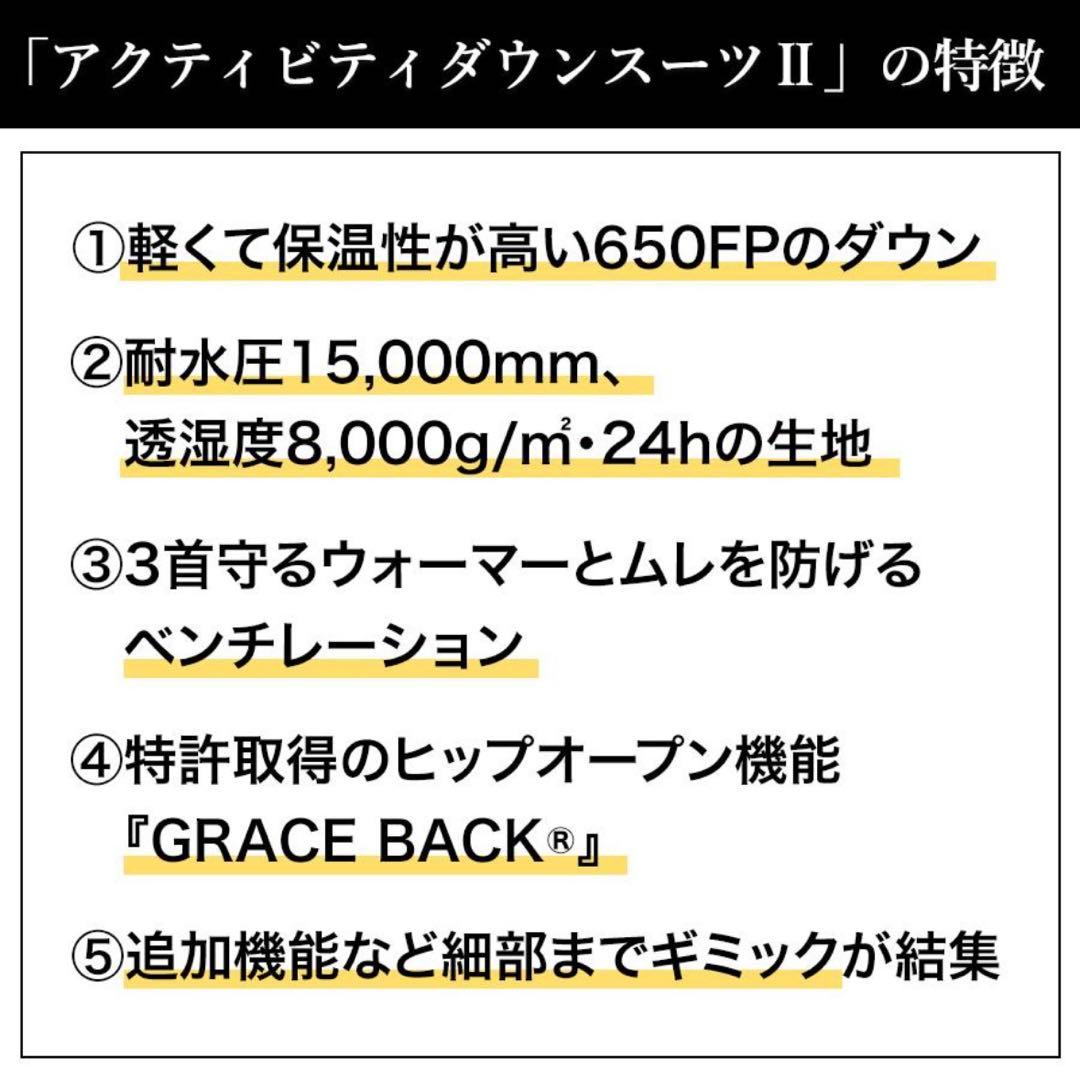 「アクティビティダウンスーツⅡ」の特徴

①軽くて保温性が高い650FPのダウン

②耐水圧15,000mm、透湿度8,000g/㎡・24hの生地

③3首守るウォーマーとムレを防げるベンチレーション

④特許取得のヒップオープン機能『GRACE BACK®』

⑤追加機能など細部までギミックが結集